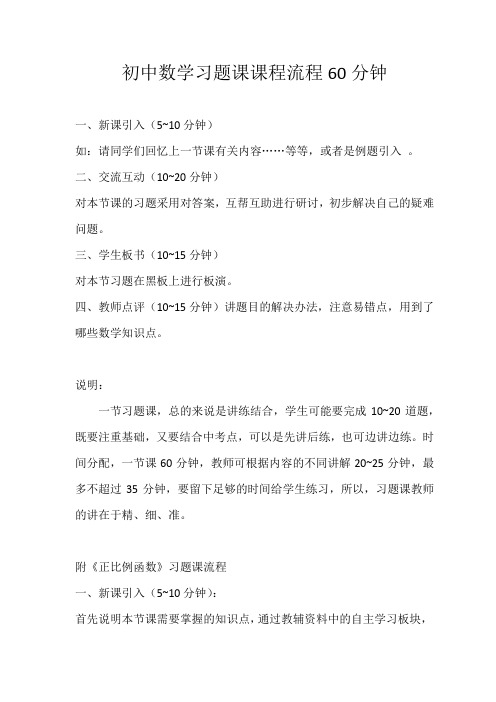 初中数学习题课课程流程 60 分钟

一、新课引入（5~10 分钟）

如：请同学们回忆上一节课有关内容……等等，或者是例题引入 。

二、交流互动（10~20 分钟）

对本节课的习题采用对答案，互帮互助进行研讨，初步解决自己的疑难问题。

三、学生板书（10~15 分钟）

对本节习题在黑板上进行板演。

四、教师点评（10~15 分钟）讲题目的解决办法，注意易错点，用到了哪些数学知识点。

说明：

一节习题课，总的来说是讲练结合，学生可能要完成 10~20 道题，既要注重基础，又要结合中考点，可以是先讲后练，也可边讲边练。时间分配，一节课 60 分钟，教师可根据内容的不同讲解 20~25 分钟，最多不超过 35 分钟，要留下足够的时间给学生练习，所以，习题课教师的讲在于精、细、准。

附《正比例函数》习题课流程

一、新课引入（5~10 分钟）：

首先说明本节课需要掌握的知识点，通过教辅资料中的自主学习板块，